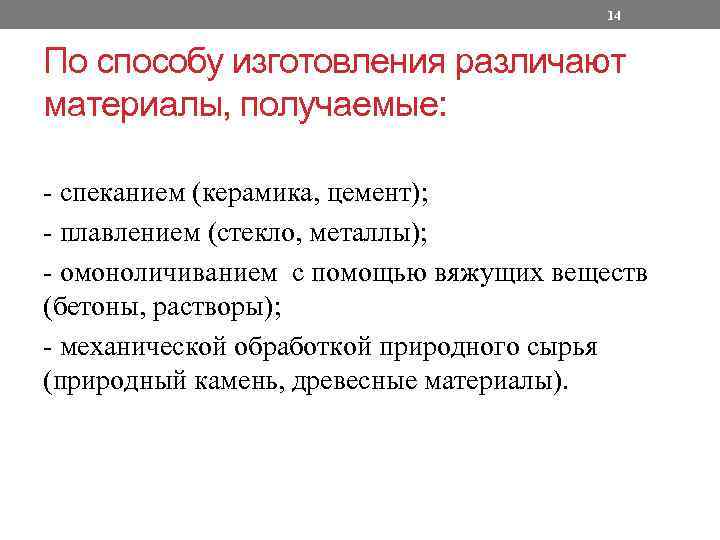 14

По способу изготовления различают материалы, получаемые:

- спеканием (керамика, цемент);

- плавлением (стекло, металлы);

- омоноличиванием с помощью вяжущих веществ (бетоны, растворы);

- механической обработкой природного сырья (природный камень, древесные материалы).